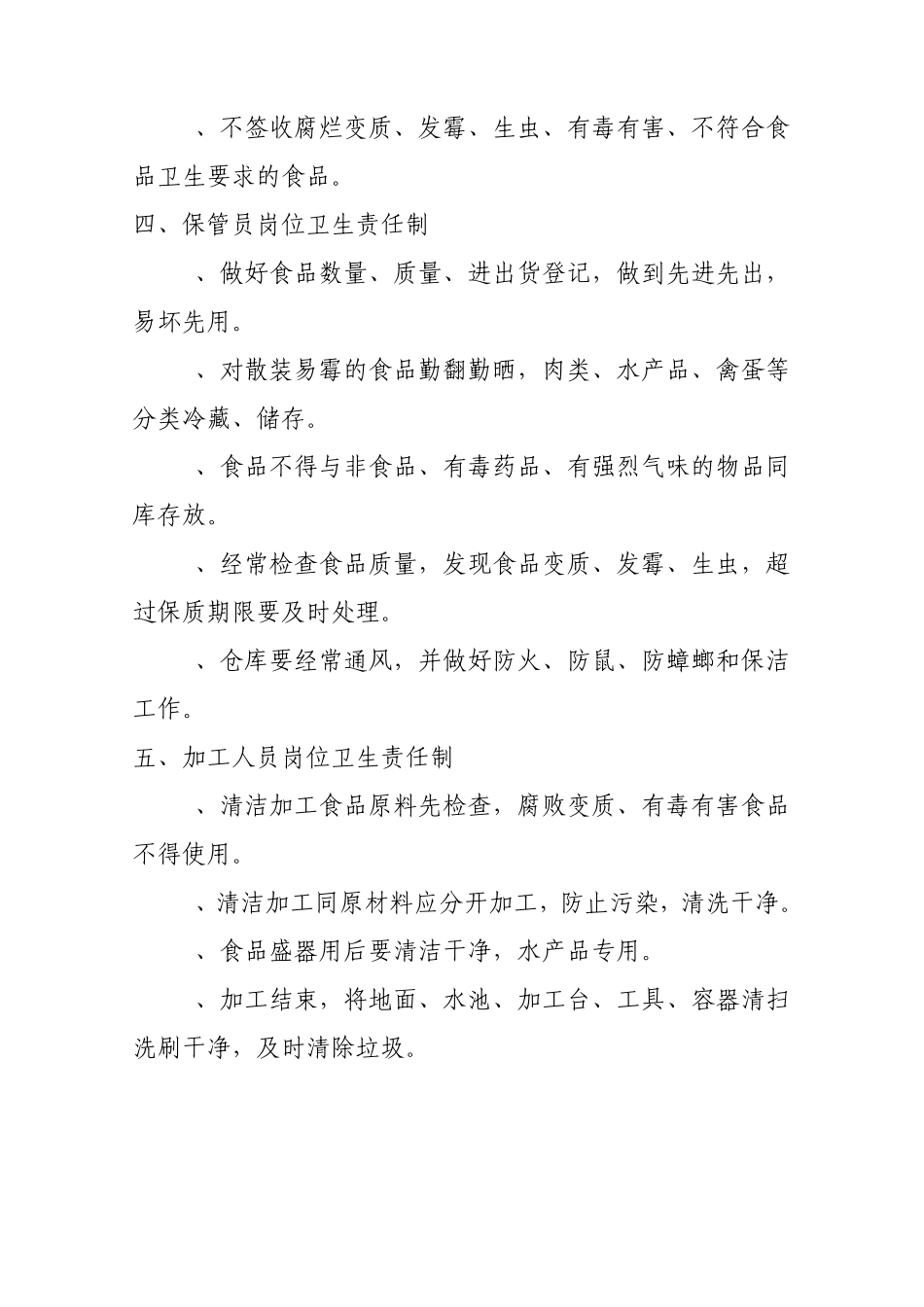 、不签收腐烂变质、发霉、生虫、有毒有害、不符合食品卫生要求的食品。

四、保管员岗位卫生责任制

、做好食品数量、质量、进出货登记，做到先进先出，易坏先用。

、对散装易霉的食品勤翻勤晒，肉类、水产品、禽蛋等分类冷藏、储存。

、食品不得与非食品、有毒药品、有强烈气味的物品同库存放。

、经常检查食品质量，发现食品变质、发霉、生虫，超过保质期限要及时处理。

、仓库要经常通风，并做好防火、防鼠、防蟑螂和保洁工作。

五、加工人员岗位卫生责任制

、清洁加工食品原料先检查，腐败变质、有毒有害食品不得使用。

、清洁加工同原材料应分开加工，防止污染，清洗干净。

、食品盛器用后要清洁干净，水产品专用。

、加工结束，将地面、水池、加工台、工具、容器清扫洗刷干净，及时清除垃圾。